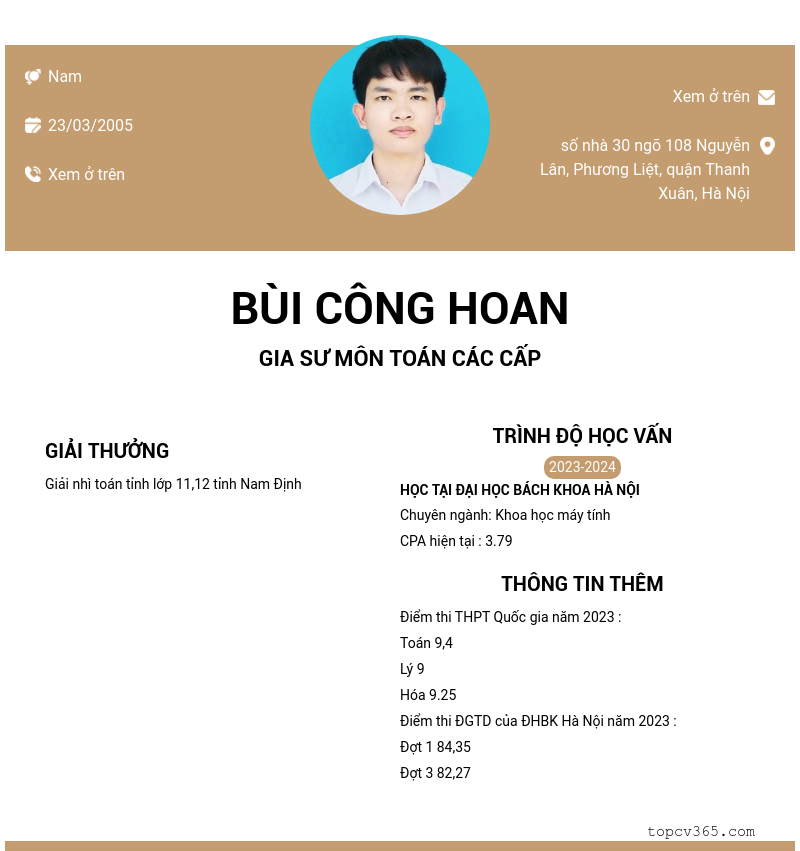 Nam

23/03/2005

Xem ở trên

Xem ở trên

số nhà 30 ngõ 108 Nguyễn Lân, Phương Liệt, quận Thanh Xuân, Hà Nội

BÙI CÔNG HOAN

GIA SƯ MÔN TOÁN CÁC CẤP

GIẢI THƯỞNG

Giải nhì toán tỉnh lớp 11,12 tỉnh Nam Định

TRÌNH ĐỘ HỌC VẤN

2023-2024

HỌC TẠI ĐẠI HỌC BÁCH KHOA HÀ NỘI

Chuyên ngành: Khoa học máy tính

CPA hiện tại : 3.79

THÔNG TIN THÊM

Điểm thi THPT Quốc gia năm 2023 :

Toán 9,4

Lý 9

Hóa 9.25

Điểm thi ĐGTD của ĐHBK Hà Nội năm 2023 :

Đợt 1 84,35

Đợt 3 82,27

topcv365.com